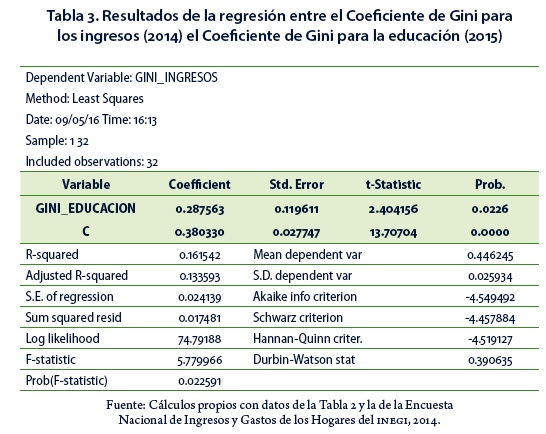 Tabla 3. Resultados de la regresión entre el Coeficiente de Gini para los ingresos (2014) el Coeficiente de Gini para la educación (2015)

Dependent Variable: GINI_INGRESOS
Method: Least Squares
Date: 09/05/16 Time: 16:13
Sample: 1 32
Included observations: 32

| Variable | Coefficient | Std. Error | t-Statistic | Prob. |
|---|---|---|---|---|
| GINI_EDUCACION | 0.287563 | 0.119611 | 2.404156 | 0.0226 |
| C | 0.380330 | 0.027747 | 13.70704 | 0.0000 |

| | | | |
|---|---|---|---|
| R-squared | 0.161542 | Mean dependent var | 0.446245 |
| Adjusted R-squared | 0.133593 | S.D. dependent var | 0.025934 |
| S.E. of regression | 0.024139 | Akaike info criterion | -4.549492 |
| Sum squared resid | 0.017481 | Schwarz criterion | -4.457884 |
| Log likelihood | 74.79188 | Hannan-Quinn criter. | -4.519127 |
| F-statistic | 5.779966 | Durbin-Watson stat | 0.390635 |
| Prob(F-statistic) | 0.022591 | | |

Fuente: Cálculos propios con datos de la Tabla 2 y la de la Encuesta Nacional de Ingresos y Gastos de los Hogares del INEGI, 2014.